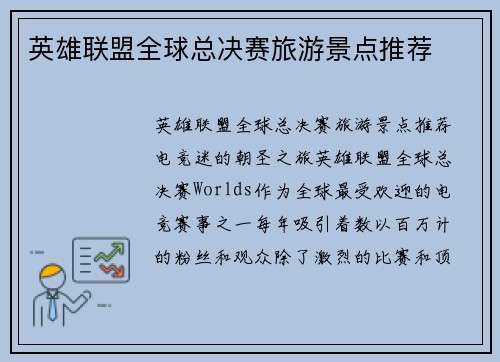 英雄联盟全球总决赛旅游景点推荐

英雄联盟全球总决赛旅游景点推荐电竞迷的朝圣之旅英雄联盟全球总决赛Worlds作为全球最受欢迎的电竞赛事之一每年吸引着数以百万计的粉丝和观众除了激烈的比赛和顶